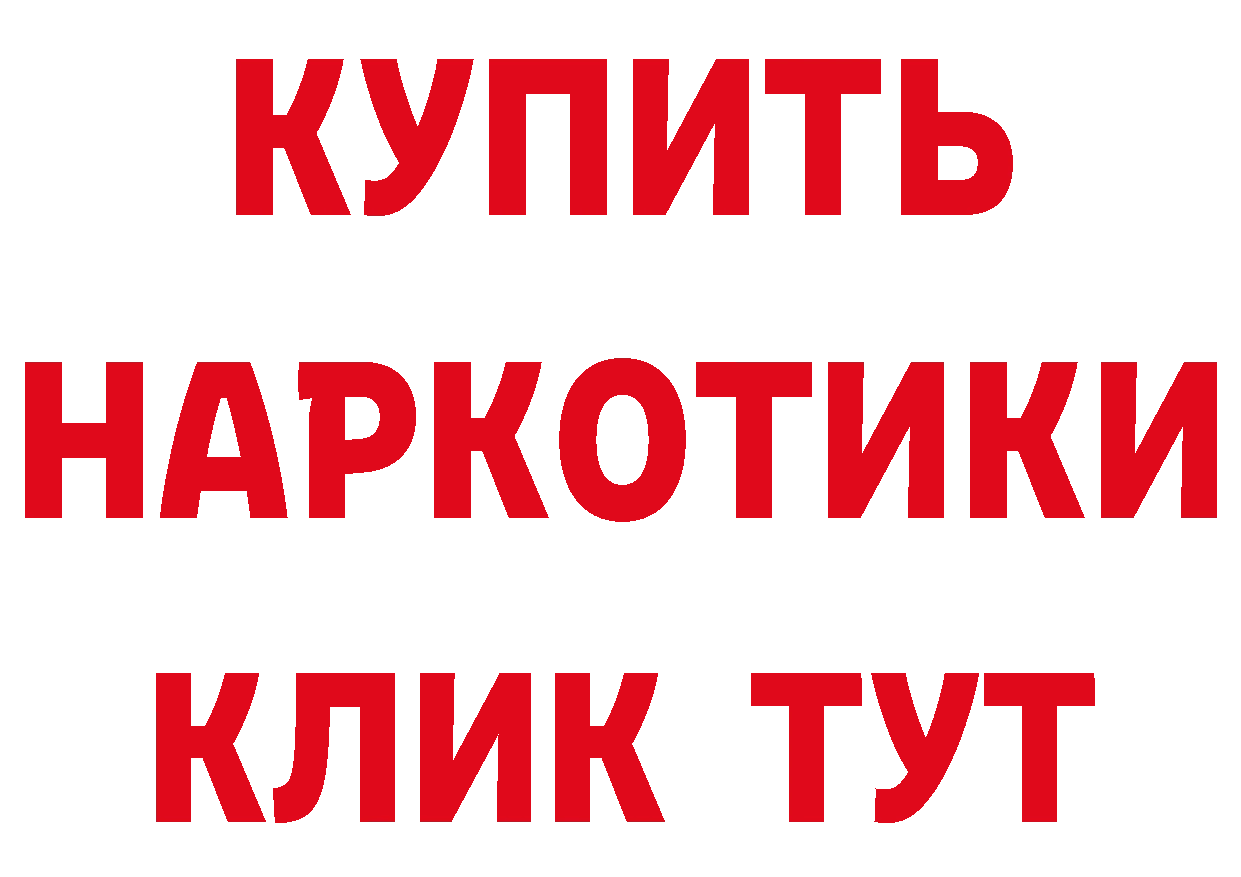 КУПИТЬ НАРКОТИКИ КЛИК ТУТ